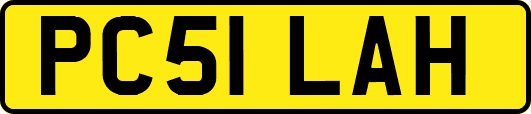 PC51 LAH